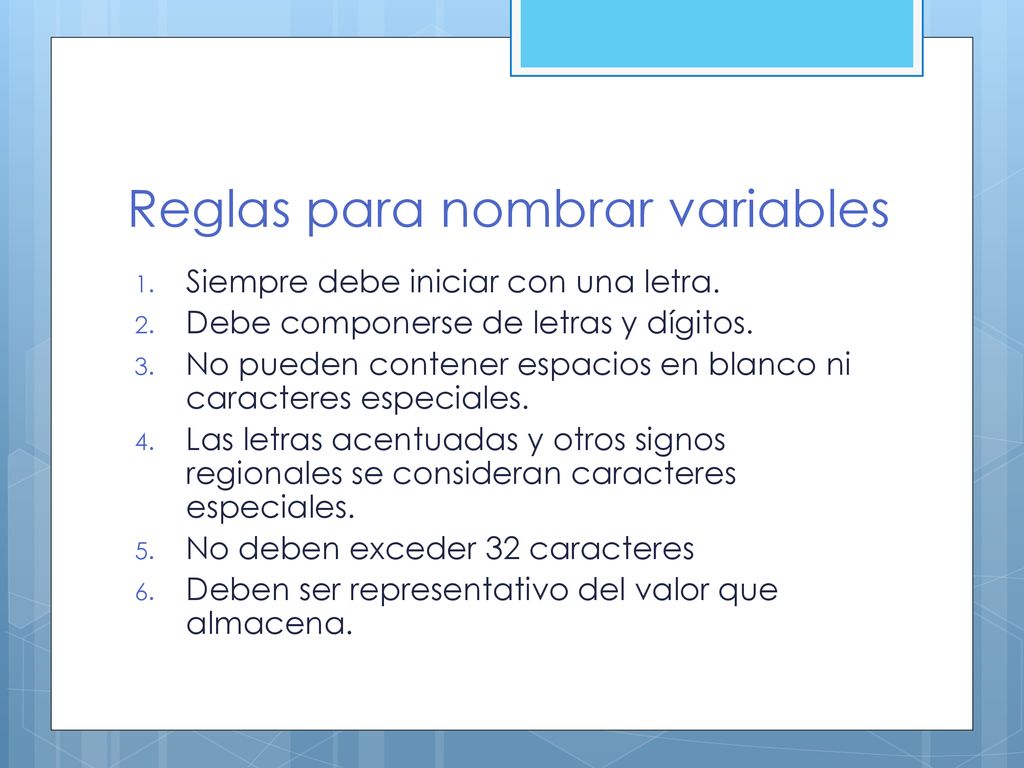 Reglas para nombrar variables

1. Siempre debe iniciar con una letra.
2. Debe componerse de letras y dígitos.
3. No pueden contener espacios en blanco ni caracteres especiales.
4. Las letras acentuadas y otros signos regionales se consideran caracteres especiales.
5. No deben exceder 32 caracteres
6. Deben ser representativo del valor que almacena.